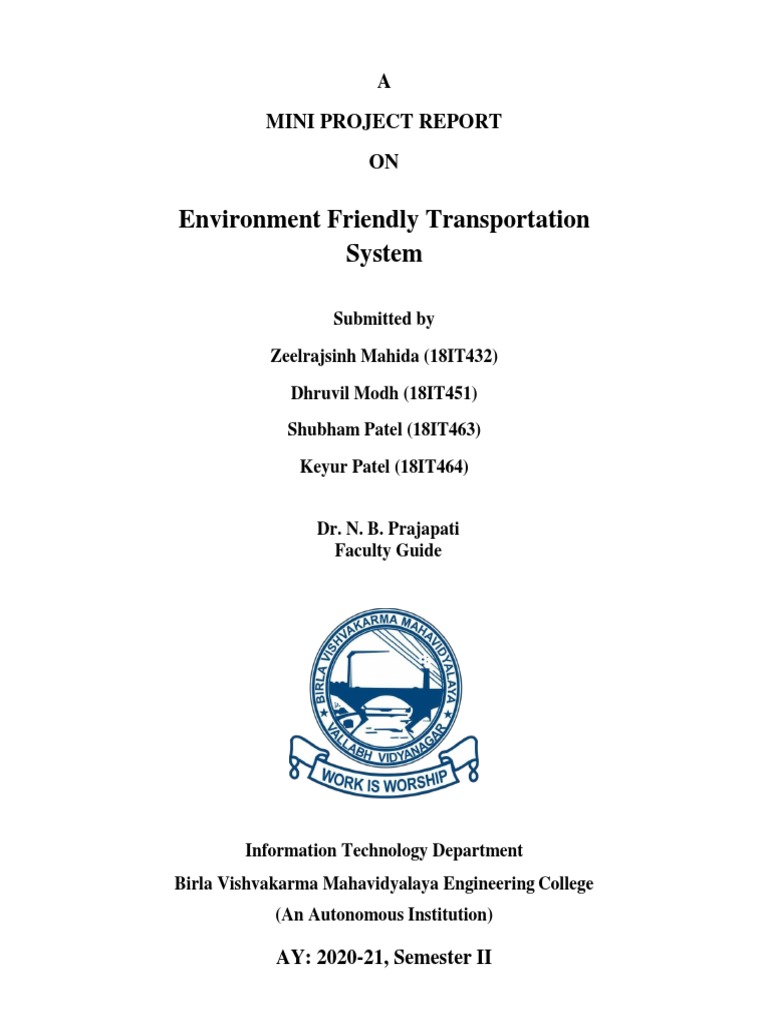 A

MINI PROJECT REPORT

ON

Environment Friendly Transportation System

Submitted by

Zeelrajsinh Mahida (18IT432)

Dhruvil Modh (18IT451)

Shubham Patel (18IT463)

Keyur Patel (18IT464)

Dr. N. B. Prajapati
Faculty Guide

BIRLA VISHVAKARMA MAHAVIDYALAYA
VALLABH VIDYANAGAR
WORK IS WORSHIP

Information Technology Department

Birla Vishvakarma Mahavidyalaya Engineering College

(An Autonomous Institution)

AY: 2020-21, Semester II